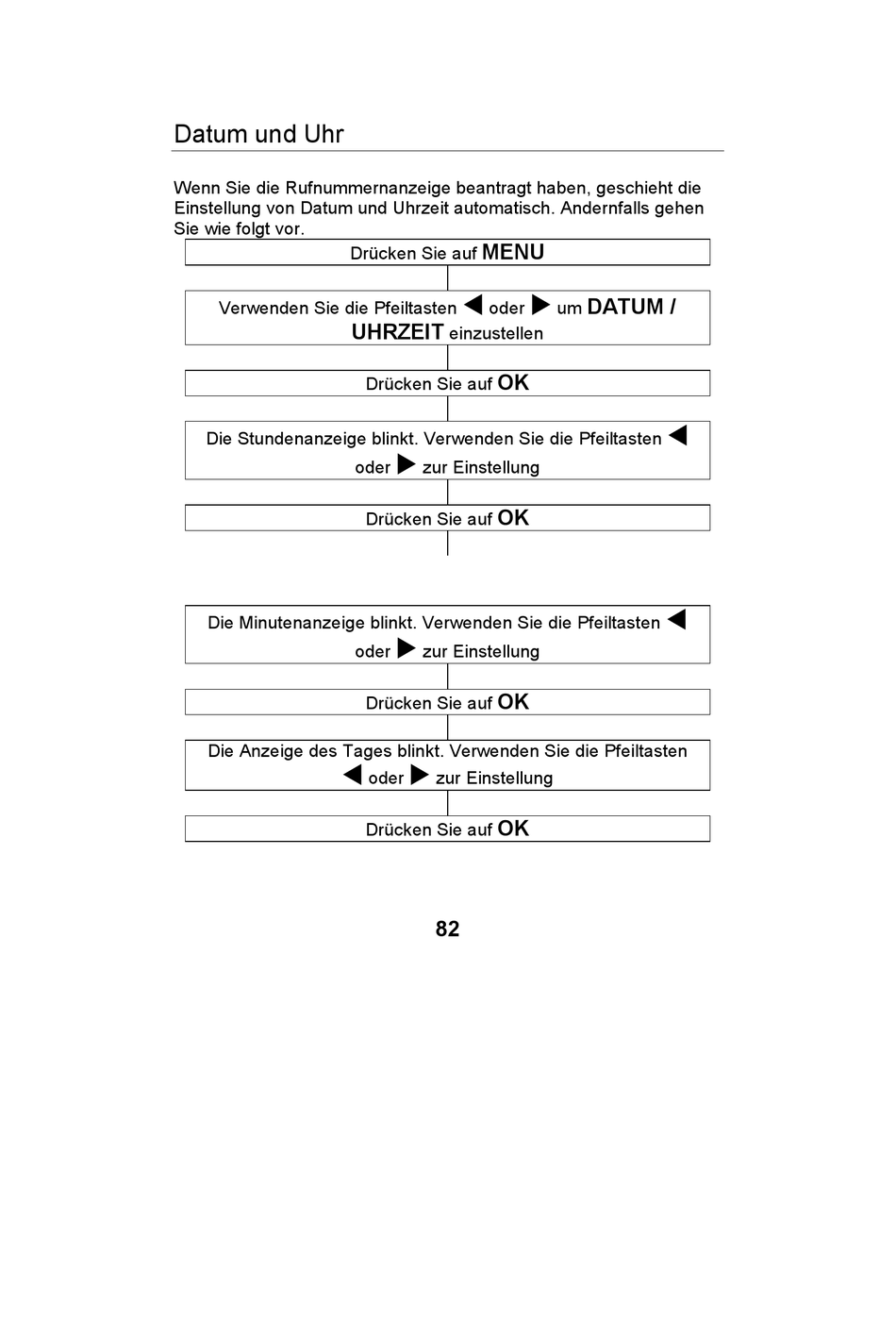 Datum und Uhr

Wenn Sie die Rufnummernanzeige beantragt haben, geschieht die Einstellung von Datum und Uhrzeit automatisch. Andernfalls gehen Sie wie folgt vor.

Drücken Sie auf MENU

Verwenden Sie die Pfeiltasten ◀ oder ▶ um DATUM / UHRZEIT einzustellen

Drücken Sie auf OK

Die Stundenanzeige blinkt. Verwenden Sie die Pfeiltasten ◀ oder ▶ zur Einstellung

Drücken Sie auf OK

Die Minutenanzeige blinkt. Verwenden Sie die Pfeiltasten ◀ oder ▶ zur Einstellung

Drücken Sie auf OK

Die Anzeige des Tages blinkt. Verwenden Sie die Pfeiltasten ◀ oder ▶ zur Einstellung

Drücken Sie auf OK

82